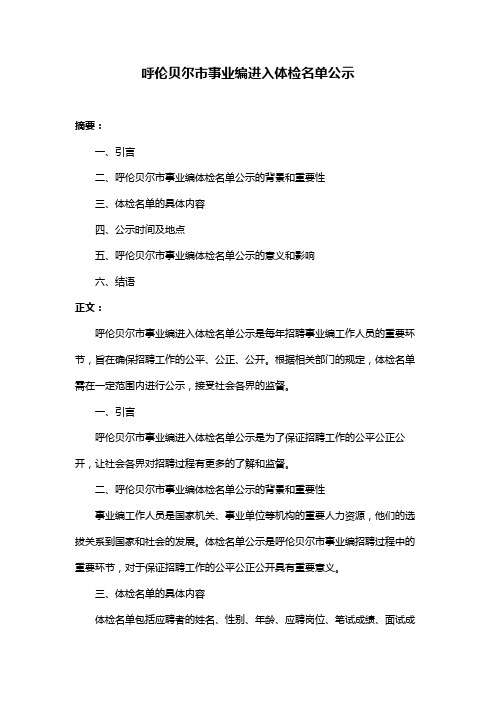 呼伦贝尔市事业编进入体检名单公示

摘要：

一、引言

二、呼伦贝尔市事业编体检名单公示的背景和重要性

三、体检名单的具体内容

四、公示时间及地点

五、呼伦贝尔市事业编体检名单公示的意义和影响

六、结语

正文：

呼伦贝尔市事业编进入体检名单公示是每年招聘事业编工作人员的重要环节，旨在确保招聘工作的公平、公正、公开。根据相关部门的规定，体检名单需在一定范围内进行公示，接受社会各界的监督。

一、引言

呼伦贝尔市事业编进入体检名单公示是为了保证招聘工作的公平公正公开，让社会各界对招聘过程有更多的了解和监督。

二、呼伦贝尔市事业编体检名单公示的背景和重要性

事业编工作人员是国家机关、事业单位等机构的重要人力资源，他们的选拔关系到国家和社会的发展。体检名单公示是呼伦贝尔市事业编招聘过程中的重要环节，对于保证招聘工作的公平公正公开具有重要意义。

三、体检名单的具体内容

体检名单包括应聘者的姓名、性别、年龄、应聘岗位、笔试成绩、面试成